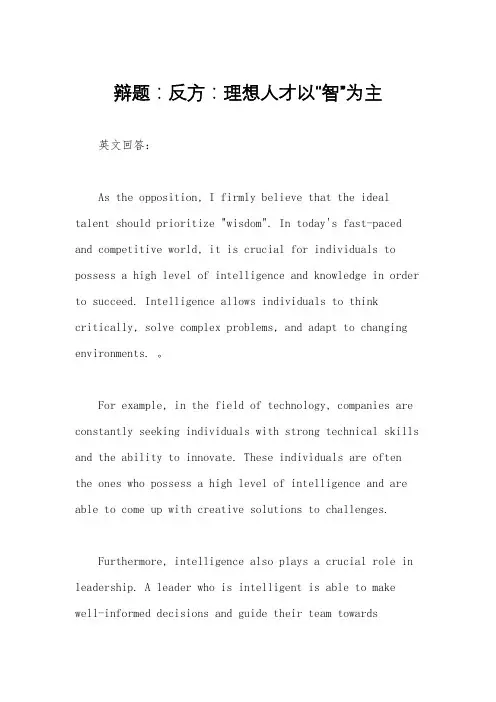 辩题：反方：理想人才以"智"为主

英文回答：

As the opposition, I firmly believe that the ideal talent should prioritize "wisdom". In today's fast-paced and competitive world, it is crucial for individuals to possess a high level of intelligence and knowledge in order to succeed. Intelligence allows individuals to think critically, solve complex problems, and adapt to changing environments. 。

For example, in the field of technology, companies are constantly seeking individuals with strong technical skills and the ability to innovate. These individuals are often the ones who possess a high level of intelligence and are able to come up with creative solutions to challenges.

Furthermore, intelligence also plays a crucial role in leadership. A leader who is intelligent is able to make well-informed decisions and guide their team towards